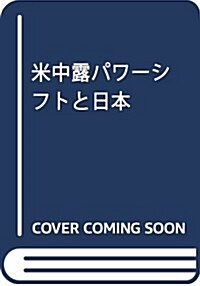 米中露パワーシフトと日本

COVER COMING SOON